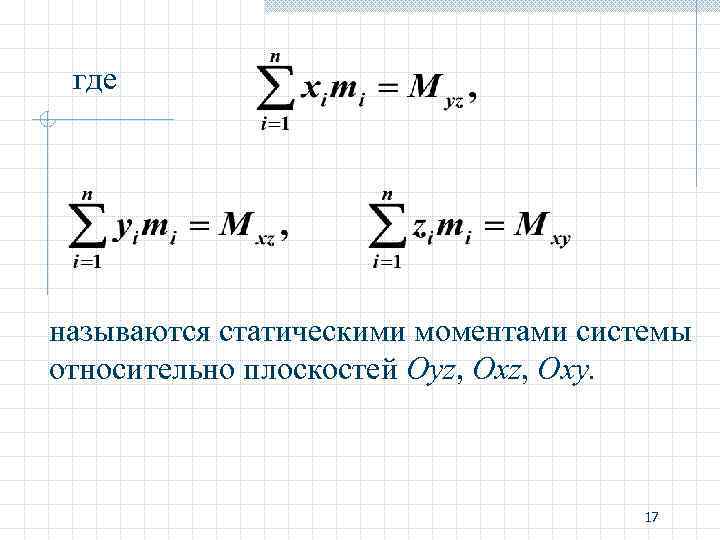 где $\sum_{i=1}^{n} x_i m_i = M_{yz}$,

$\sum_{i=1}^{n} y_i m_i = M_{xz}$, $\sum_{i=1}^{n} z_i m_i = M_{xy}$

называются статическими моментами системы относительно плоскостей Oyz, Oxz, Oxy.

17